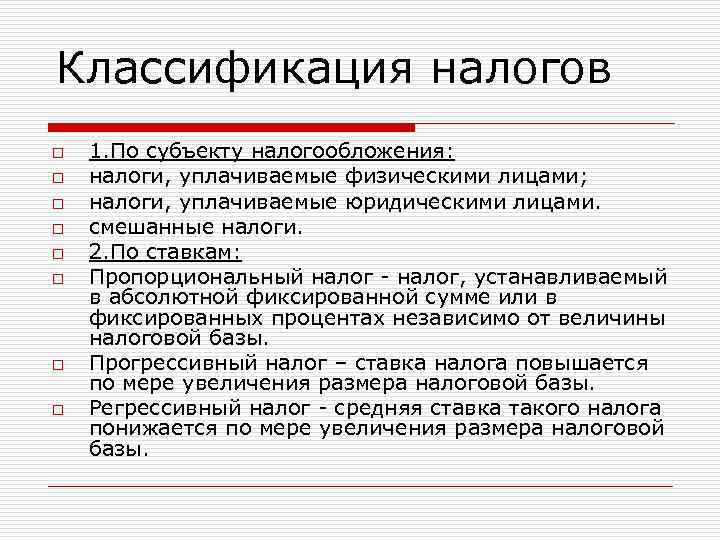 Классификация налогов

1.По субъекту налогообложения:
налоги, уплачиваемые физическими лицами;
налоги, уплачиваемые юридическими лицами.
смешанные налоги.
2.По ставкам:
Пропорциональный налог - налог, устанавливаемый в абсолютной фиксированной сумме или в фиксированных процентах независимо от величины налоговой базы.
Прогрессивный налог – ставка налога повышается по мере увеличения размера налоговой базы.
Регрессивный налог - средняя ставка такого налога понижается по мере увеличения размера налоговой базы.